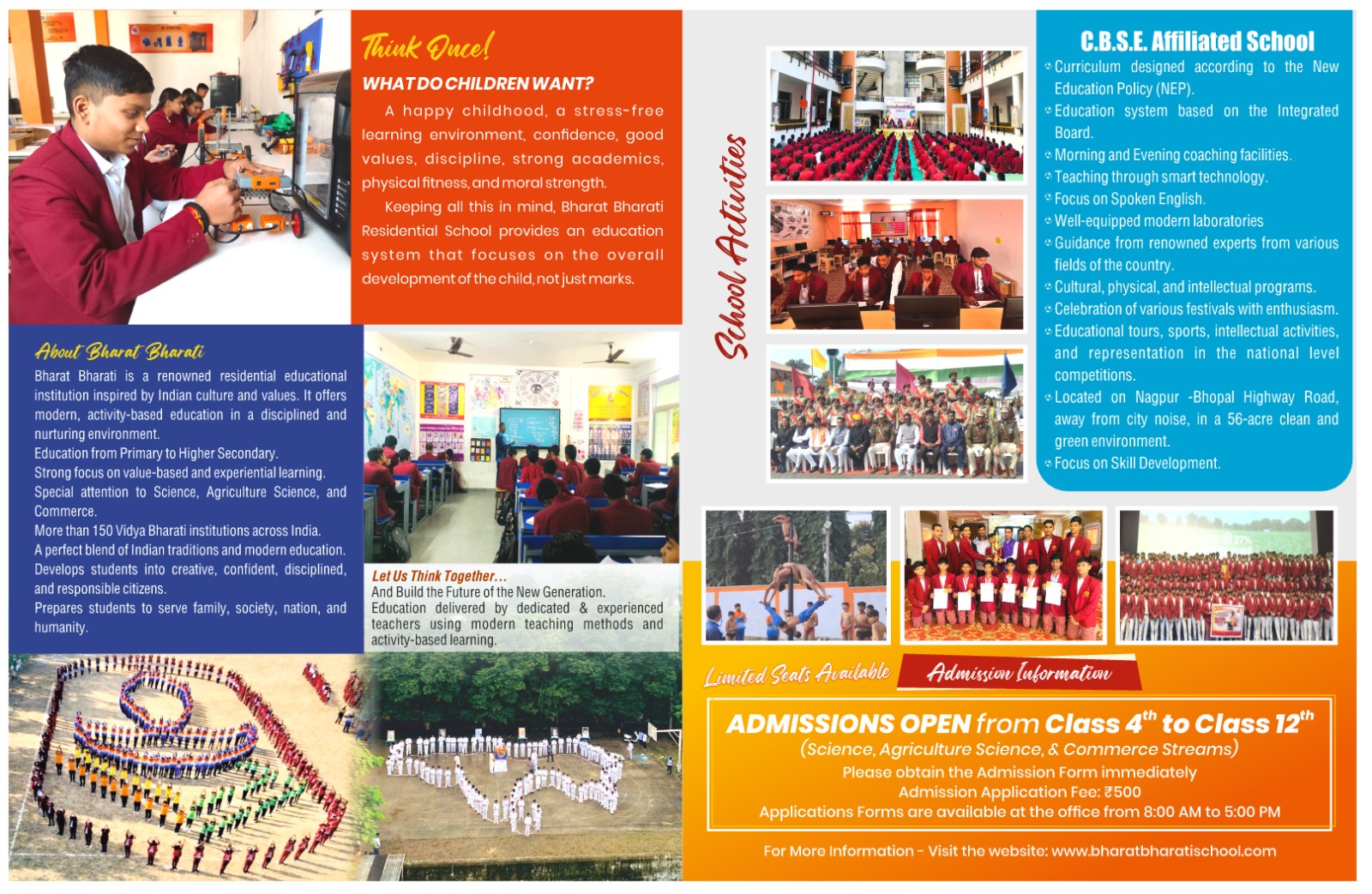 Think Once!

WHAT DO CHILDREN WANT?

A happy childhood, a stress-free learning environment, confidence, good values, discipline, strong academics, physical fitness, and moral strength.

Keeping all this in mind, Bharat Bharati Residential School provides an education system that focuses on the overall development of the child, not just marks.

About Bharat Bharati

Bharat Bharati is a renowned residential educational institution inspired by Indian culture and values. It offers modern, activity-based education in a disciplined and nurturing environment.
Education from Primary to Higher Secondary.
Strong focus on value-based and experiential learning.
Special attention to Science, Agriculture Science, and Commerce.
More than 150 Vidya Bharati institutions across India.
A perfect blend of Indian traditions and modern education.
Develops students into creative, confident, disciplined, and responsible citizens.
Prepares students to serve family, society, nation, and humanity.

Let Us Think Together...
And Build the Future of the New Generation.
Education delivered by dedicated & experienced teachers using modern teaching methods and activity-based learning.

School Activities

C.B.S.E. Affiliated School

Curriculum designed according to the New Education Policy (NEP).
Education system based on the Integrated Board.
Morning and Evening coaching facilities.
Teaching through smart technology.
Focus on Spoken English.
Well-equipped modern laboratories
Guidance from renowned experts from various fields of the country.
Cultural, physical, and intellectual programs.
Celebration of various festivals with enthusiasm.
Educational tours, sports, intellectual activities, and representation in the national level competitions.
Located on Nagpur -Bhopal Highway Road, away from city noise, in a 56-acre clean and green environment.
Focus on Skill Development.

Limited Seats Available

Admission Information

ADMISSIONS OPEN from Class $4^{th}$ to Class $12^{th}$
(Science, Agriculture Science, & Commerce Streams)
Please obtain the Admission Form immediately
Admission Application Fee: ₹500
Applications Forms are available at the office from 8:00 AM to 5:00 PM

For More Information - Visit the website: www.bharatbharatischool.com